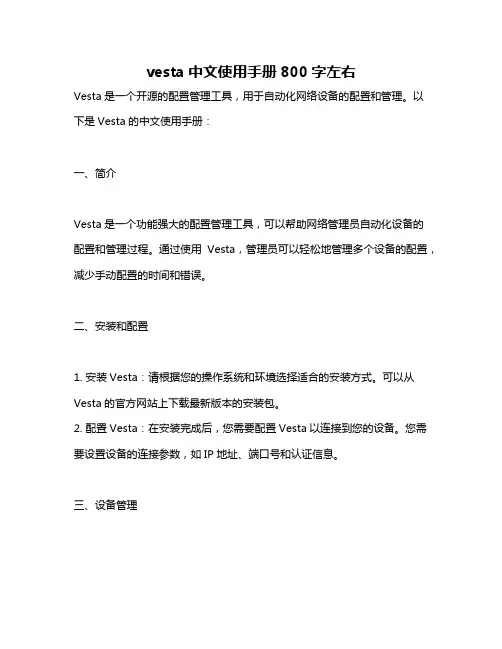 vesta 中文使用手册 800 字左右

Vesta 是一个开源的配置管理工具，用于自动化网络设备的配置和管理。以下是 Vesta 的中文使用手册：

一、简介

Vesta 是一个功能强大的配置管理工具，可以帮助网络管理员自动化设备的配置和管理过程。通过使用 Vesta，管理员可以轻松地管理多个设备的配置，减少手动配置的时间和错误。

二、安装和配置

1. 安装 Vesta：请根据您的操作系统和环境选择适合的安装方式。可以从 Vesta 的官方网站上下载最新版本的安装包。
2. 配置 Vesta：在安装完成后，您需要配置 Vesta 以连接到您的设备。您需要设置设备的连接参数，如 IP 地址、端口号和认证信息。

三、设备管理